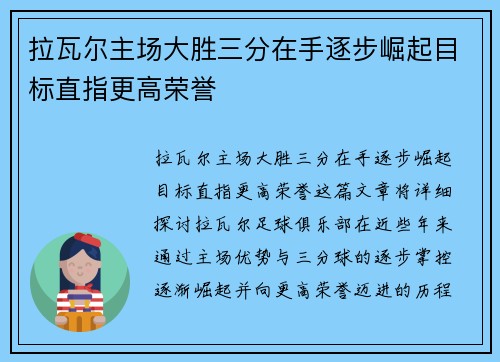 拉瓦尔主场大胜三分在手逐步崛起目标直指更高荣誉

拉瓦尔主场大胜三分在手逐步崛起目标直指更高荣誉这篇文章将详细探讨拉瓦尔足球俱乐部在近些年来通过主场优势与三分球的逐步掌控逐渐崛起并向更高荣誉迈进的历程